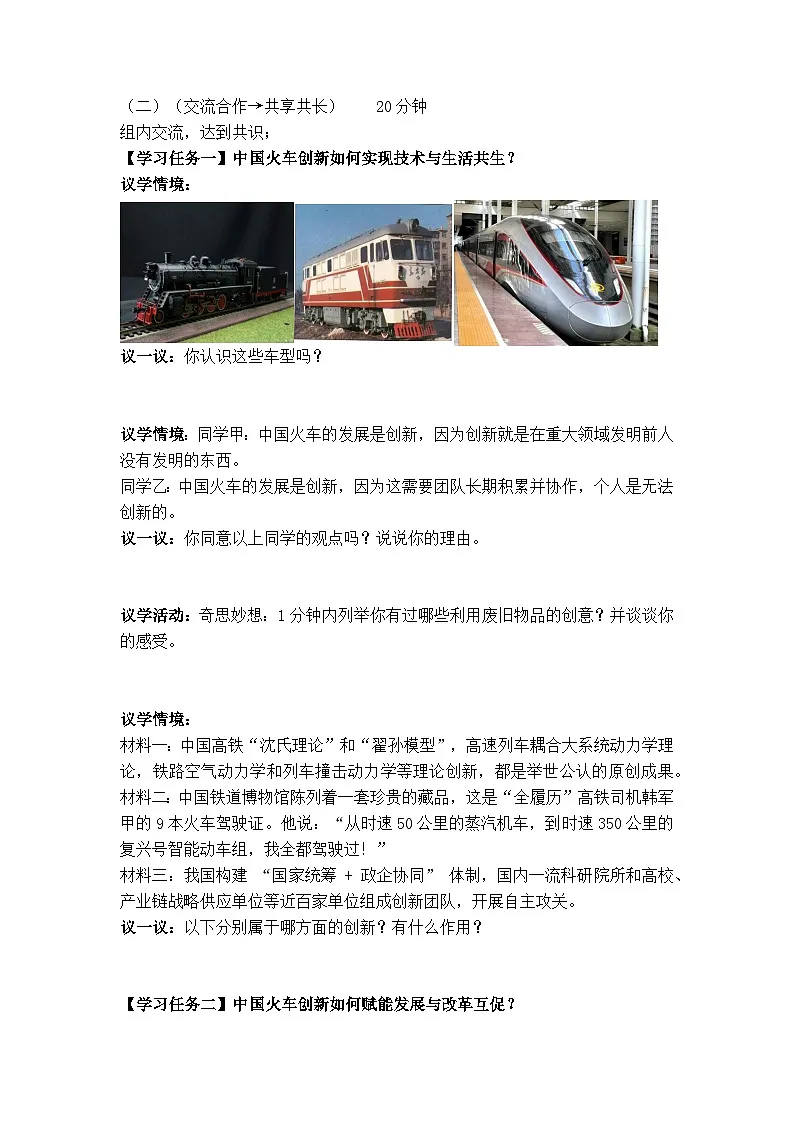 （二）（交流合作→共享共长）　　20分钟
组内交流，达到共识；
【学习任务一】中国火车创新如何实现技术与生活共生？
议学情境：

议一议：你认识这些车型吗？

议学情境：同学甲：中国火车的发展是创新，因为创新就是在重大领域发明前人没有发明的东西。
同学乙：中国火车的发展是创新，因为这需要团队长期积累并协作，个人是无法创新的。
议一议：你同意以上同学的观点吗？说说你的理由。

议学活动：奇思妙想：1分钟内列举你有过哪些利用废旧物品的创意？并谈谈你的感受。

议学情境：
材料一：中国高铁“沈氏理论”和“翟孙模型”，高速列车耦合大系统动力学理论，铁路空气动力学和列车撞击动力学等理论创新，都是举世公认的原创成果。
材料二：中国铁道博物馆陈列着一套珍贵的藏品，这是“全履历”高铁司机韩军甲的9本火车驾驶证。他说：“从时速50公里的蒸汽机车，到时速350公里的复兴号智能动车组，我全都驾驶过！”
材料三：我国构建 “国家统筹 + 政企协同” 体制，国内一流科研院所和高校、产业链战略供应单位等近百家单位组成创新团队，开展自主攻关。
议一议：以下分别属于哪方面的创新？有什么作用？

【学习任务二】中国火车创新如何赋能发展与改革互促？